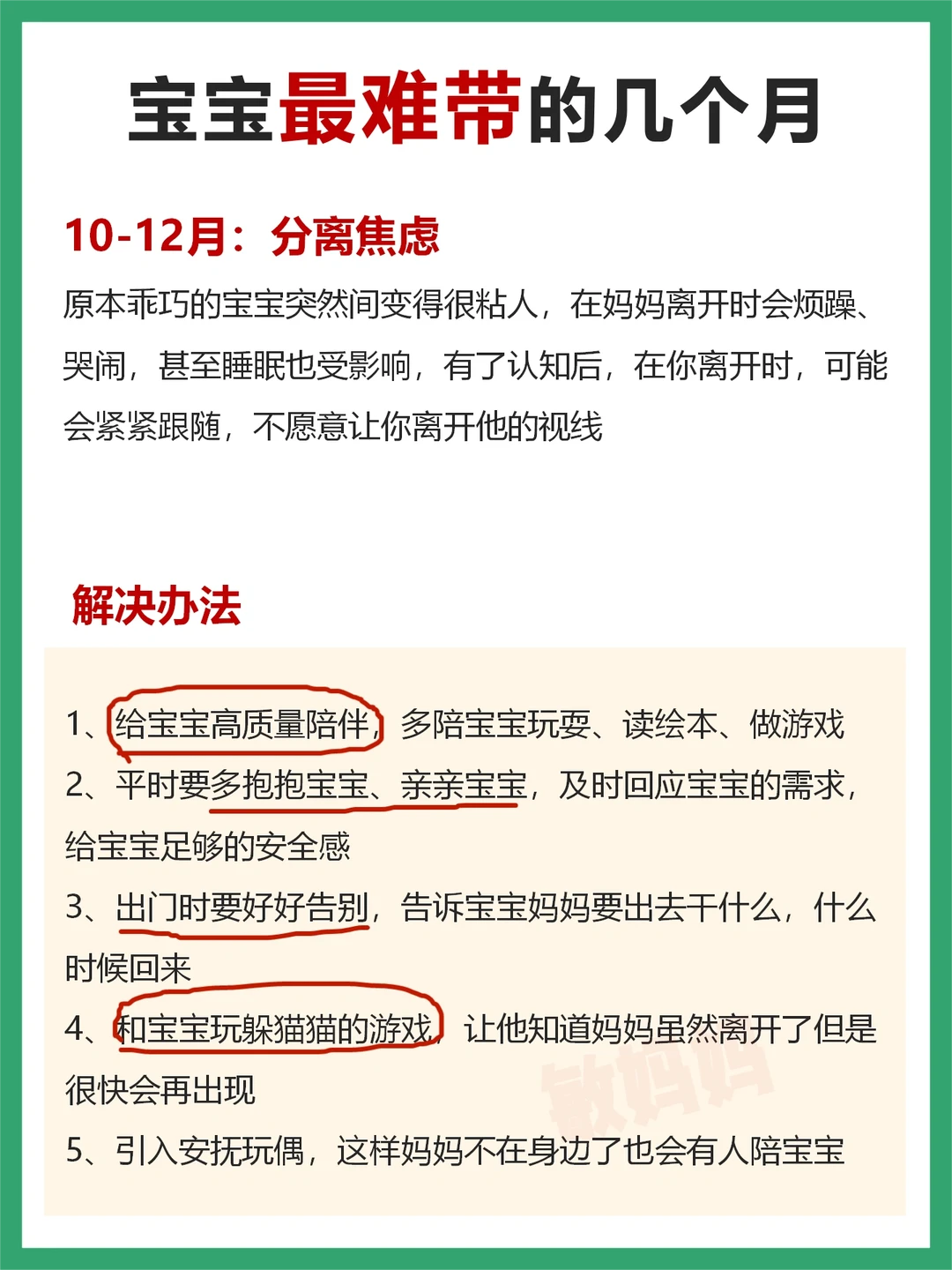 宝宝最难带的几个月

10-12月：分离焦虑

原本乖巧的宝宝突然间变得很粘人，在妈妈离开时会烦躁、哭闹，甚至睡眠也受影响，有了认知后，在你离开时，可能会紧紧跟随，不愿意让你离开他的视线

解决办法

1、给宝宝高质量陪伴，多陪宝宝玩耍、读绘本、做游戏
2、平时要多抱抱宝宝、亲亲宝宝，及时回应宝宝的需求，给宝宝足够的安全感
3、出门时要好好告别，告诉宝宝妈妈要出去干什么，什么时候回来
4、和宝宝玩躲猫猫的游戏，让他知道妈妈虽然离开了但是很快会再出现
5、引入安抚玩偶，这样妈妈不在身边了也会有人陪宝宝

敏妈妈